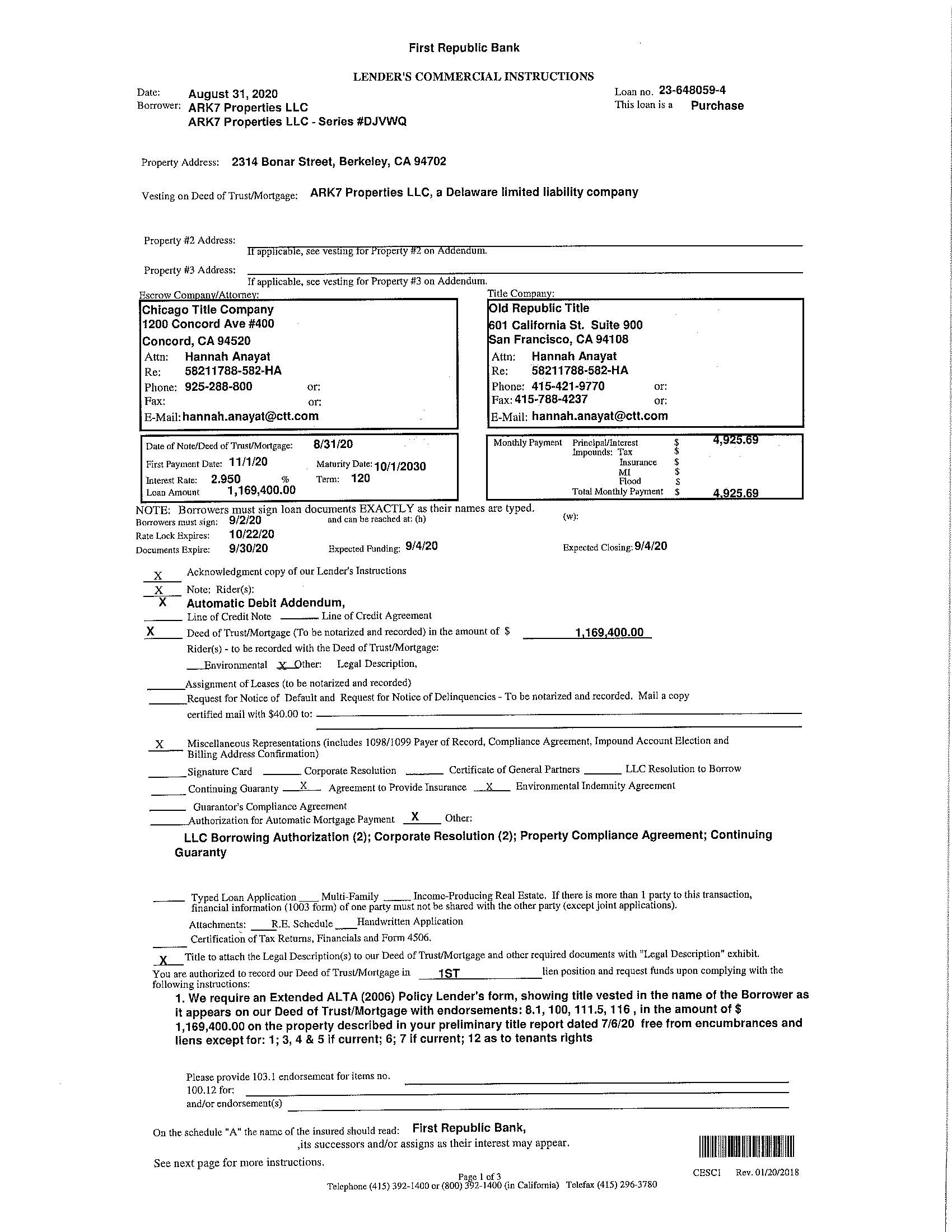 First Republic Bank

LENDER'S COMMERCIAL INSTRUCTIONS

Date: August 31, 2020
Borrower: ARK7 Properties LLC
ARK7 Properties LLC - Series #DJVWQ

Loan no. 23-648059-4
This loan is a Purchase

Property Address: 2314 Bonar Street, Berkeley, CA 94702

Vesting on Deed of Trust/Mortgage: ARK7 Properties LLC, a Delaware limited liability company

Property #2 Address:
If applicable, see vesting for Property #2 on Addendum.

Property #3 Address:
If applicable, see vesting for Property #3 on Addendum.

Escrow Company/Attorney:
Chicago Title Company
1200 Concord Ave #400
Concord, CA 94520
Attn: Hannah Anayat
Re: 58211788-582-HA
Phone: 925-288-800 or:
Fax: or:
E-Mail: hannah.anayat@ctt.com

Title Company:
Old Republic Title
601 California St. Suite 900
San Francisco, CA 94108
Attn: Hannah Anayat
Re: 58211788-582-HA
Phone: 415-421-9770 or:
Fax: 415-788-4237 or:
E-Mail: hannah.anayat@ctt.com

Date of Note/Deed of Trust/Mortgage: 8/31/20
First Payment Date: 11/1/20 Maturity Date: 10/1/2030
Interest Rate: 2.950 % Term: 120
Loan Amount 1,169,400.00

Monthly Payment Principal/Interest $ 4,925.69
Impounds: Tax $
Insurance $
MI $
Flood $
Total Monthly Payment $ 4,925.69

NOTE: Borrowers must sign loan documents EXACTLY as their names are typed.
Borrowers must sign: 9/2/20 and can be reached at: (h) (w):
Rate Lock Expires: 10/22/20
Documents Expire: 9/30/20 Expected Funding: 9/4/20 Expected Closing: 9/4/20

X Acknowledgment copy of our Lender's Instructions
X Note: Rider(s):
X Automatic Debit Addendum,
Line of Credit Note Line of Credit Agreement
X Deed of Trust/Mortgage (To be notarized and recorded) in the amount of $ 1,169,400.00
Rider(s) - to be recorded with the Deed of Trust/Mortgage:
Environmental X Other: Legal Description,

Assignment of Leases (to be notarized and recorded)
Request for Notice of Default and Request for Notice of Delinquencies - To be notarized and recorded. Mail a copy certified mail with $40.00 to:

X Miscellaneous Representations (includes 1098/1099 Payer of Record, Compliance Agreement, Impound Account Election and Billing Address Confirmation)
Signature Card Corporate Resolution Certificate of General Partners LLC Resolution to Borrow
Continuing Guaranty X Agreement to Provide Insurance X Environmental Indemnity Agreement
Guarantor's Compliance Agreement
Authorization for Automatic Mortgage Payment X Other:
LLC Borrowing Authorization (2); Corporate Resolution (2); Property Compliance Agreement; Continuing Guaranty

Typed Loan Application Multi-Family Income-Producing Real Estate. If there is more than 1 party to this transaction, financial information (1003 form) of one party must not be shared with the other party (except joint applications).
Attachments: R.E. Schedule Handwritten Application
Certification of Tax Returns, Financials and Form 4506.
X Title to attach the Legal Description(s) to our Deed of Trust/Mortgage and other required documents with "Legal Description" exhibit.
You are authorized to record our Deed of Trust/Mortgage in 1ST lien position and request funds upon complying with the following instructions:
1. We require an Extended ALTA (2006) Policy Lender's form, showing title vested in the name of the Borrower as it appears on our Deed of Trust/Mortgage with endorsements: 8.1, 100, 111.5, 116 , in the amount of $ 1,169,400.00 on the property described in your preliminary title report dated 7/6/20 free from encumbrances and liens except for: 1; 3, 4 & 5 if current; 6; 7 if current; 12 as to tenants rights

Please provide 103.1 endorsement for items no.
100.12 for:
and/or endorsement(s)

On the schedule "A" the name of the insured should read: First Republic Bank,
,its successors and/or assigns as their interest may appear.

See next page for more instructions.

Page 1 of 3
Telephone (415) 392-1400 or (800) 392-1400 (in California) Telefax (415) 296-3780

CESC1 Rev. 01/20/2018